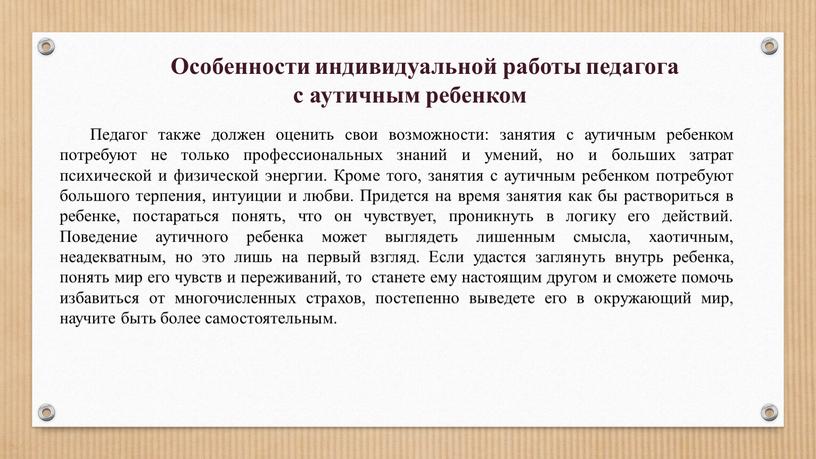 Особенности индивидуальной работы педагога с аутичным ребенком

Педагог также должен оценить свои возможности: занятия с аутичным ребенком потребуют не только профессиональных знаний и умений, но и больших затрат психической и физической энергии. Кроме того, занятия с аутичным ребенком потребуют большого терпения, интуиции и любви. Придется на время занятия как бы раствориться в ребенке, постараться понять, что он чувствует, проникнуть в логику его действий. Поведение аутичного ребенка может выглядеть лишенным смысла, хаотичным, неадекватным, но это лишь на первый взгляд. Если удастся заглянуть внутрь ребенка, понять мир его чувств и переживаний, то станете ему настоящим другом и сможете помочь избавиться от многочисленных страхов, постепенно выведете его в окружающий мир, научите быть более самостоятельным.